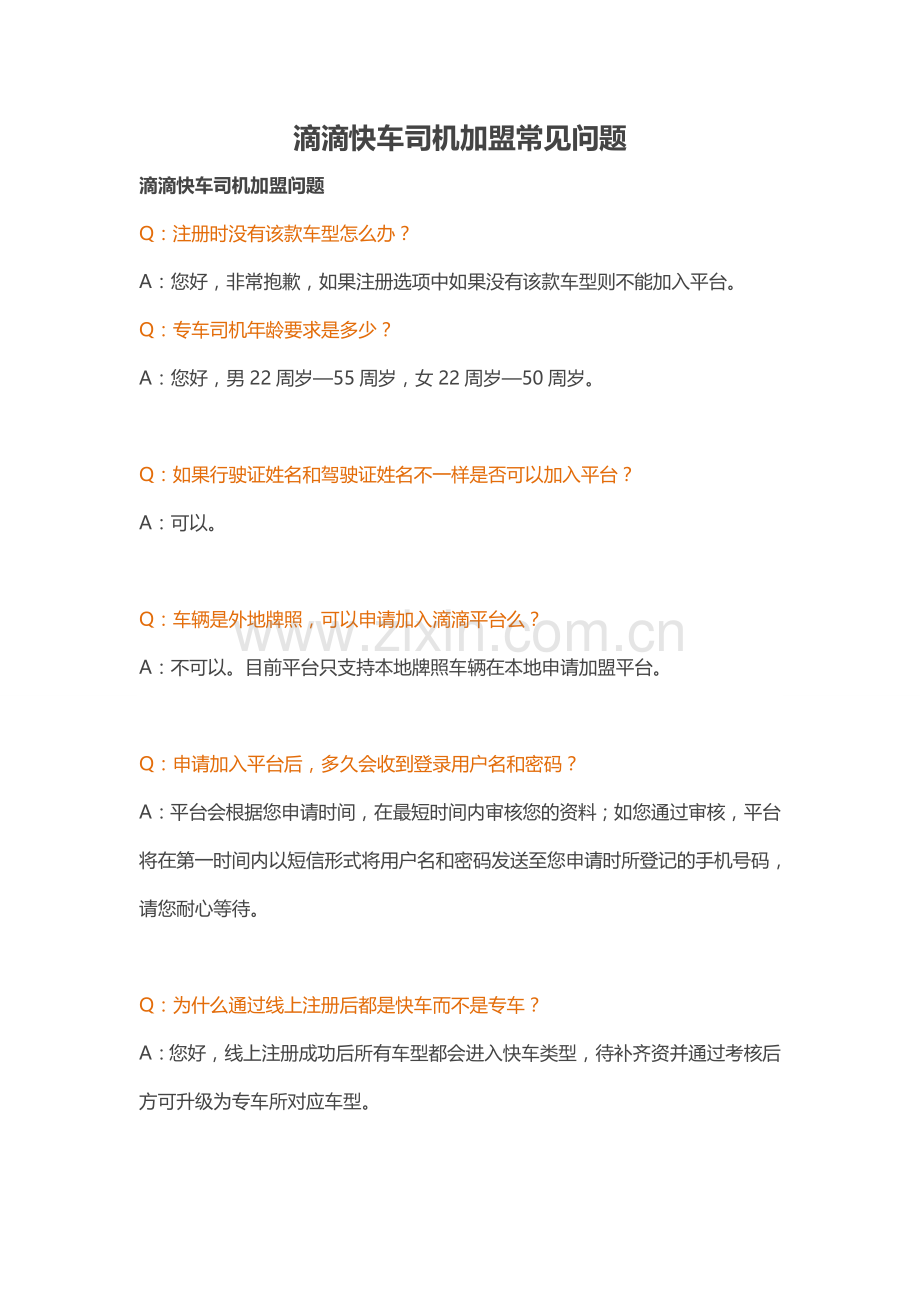 滴滴快车司机加盟常见问题

滴滴快车司机加盟问题

Q：注册时没有该款车型怎么办？

A：您好，非常抱歉，如果注册选项中如果没有该款车型则不能加入平台。

Q：专车司机年龄要求是多少？

A：您好，男 22 周岁—55 周岁，女 22 周岁—50 周岁。

Q：如果行驶证姓名和驾驶证姓名不一样是否可以加入平台？

A：可以。

Q：车辆是外地牌照，可以申请加入滴滴平台么？

www.zixin.com.cn

A：不可以。目前平台只支持本地牌照车辆在本地申请加盟平台。

Q：申请加入平台后，多久会收到登录用户名和密码？

A：平台会根据您申请时间，在最短时间内审核您的资料；如您通过审核，平台将在第一时间内以短信形式将用户名和密码发送至您申请时所登记的手机号码，请您耐心等待。

Q：为什么通过线上注册后都是快车而不是专车？

A：您好，线上注册成功后所有车型都会进入快车类型，待补齐资并通过考核后方可升级为专车所对应车型。